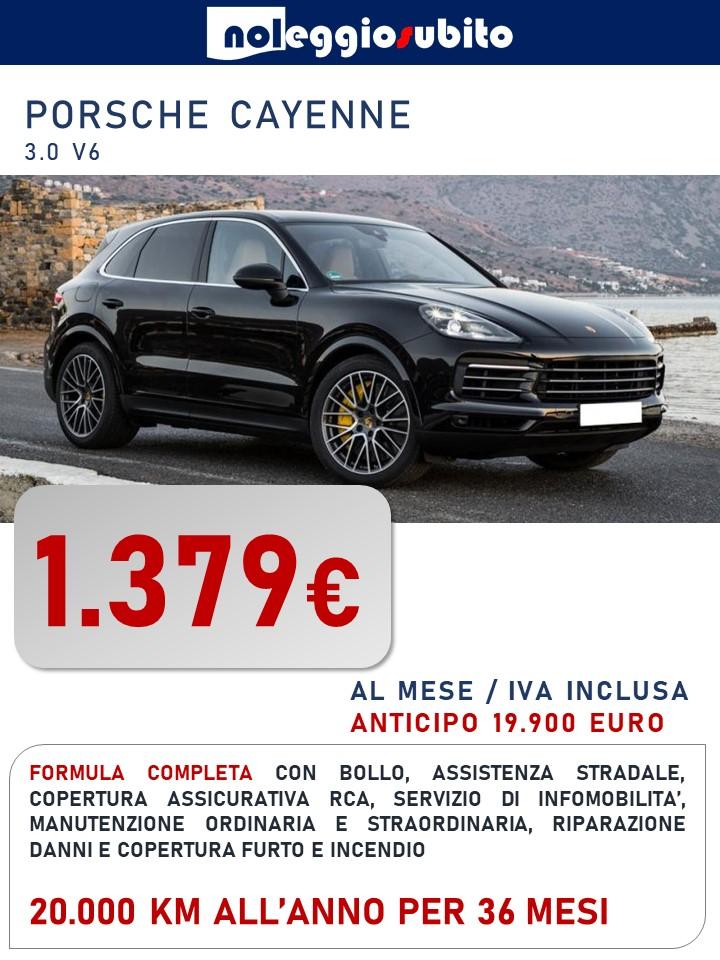 noleggiosubito

PORSCHE CAYENNE
3.0 V6

1.379€

AL MESE / IVA INCLUSA
ANTICIPO 19.900 EURO

FORMULA COMPLETA CON BOLLO, ASSISTENZA STRADALE, COPERTURA ASSICURATIVA RCA, SERVIZIO DI INFOMOBILITA', MANUTENZIONE ORDINARIA E STRAORDINARIA, RIPARAZIONE DANNI E COPERTURA FURTO E INCENDIO

20.000 KM ALL'ANNO PER 36 MESI